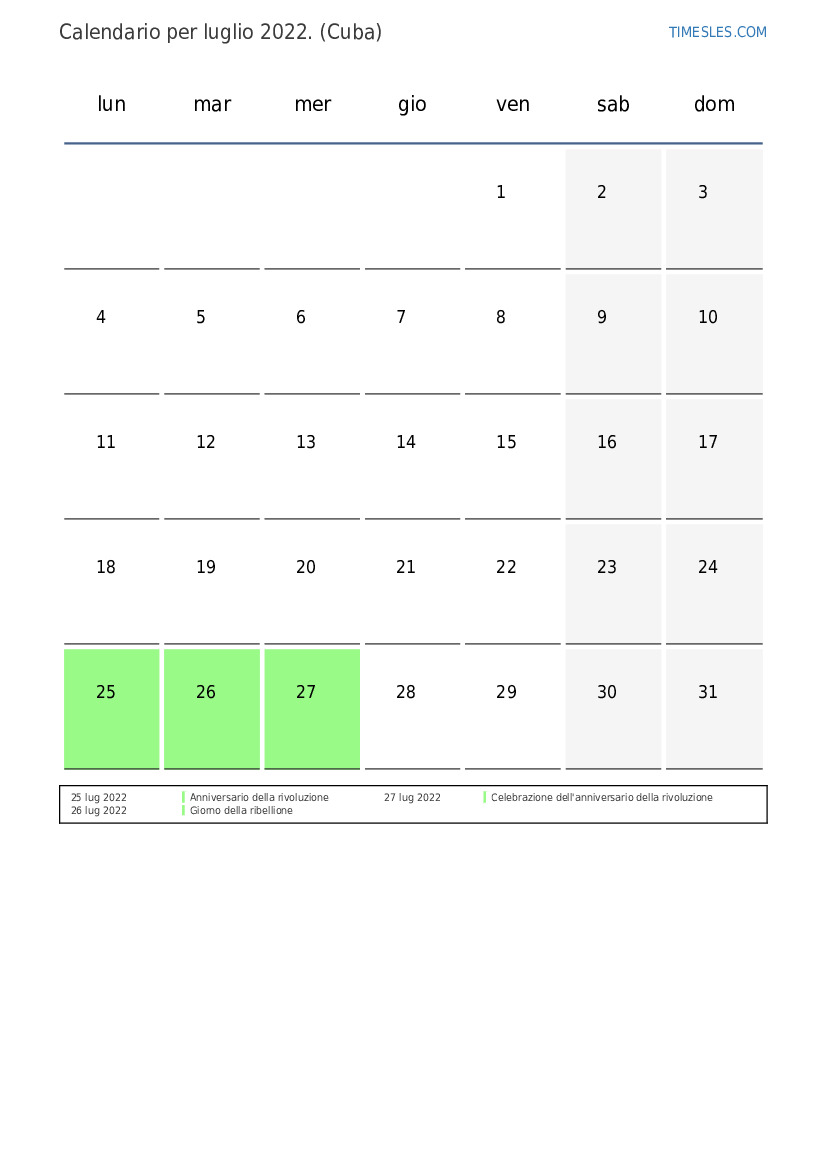 Calendario per luglio 2022. (Cuba)

TIMESLES.COM

| lun | mar | mer | gio | ven | sab | dom |
|---|---|---|---|---|---|---|
| | | | | 1 | 2 | 3 |
| 4 | 5 | 6 | 7 | 8 | 9 | 10 |
| 11 | 12 | 13 | 14 | 15 | 16 | 17 |
| 18 | 19 | 20 | 21 | 22 | 23 | 24 |
| 25 | 26 | 27 | 28 | 29 | 30 | 31 |

25 lug 2022 Anniversario della rivoluzione
26 lug 2022 Giorno della ribellione
27 lug 2022 Celebrazione dell'anniversario della rivoluzione